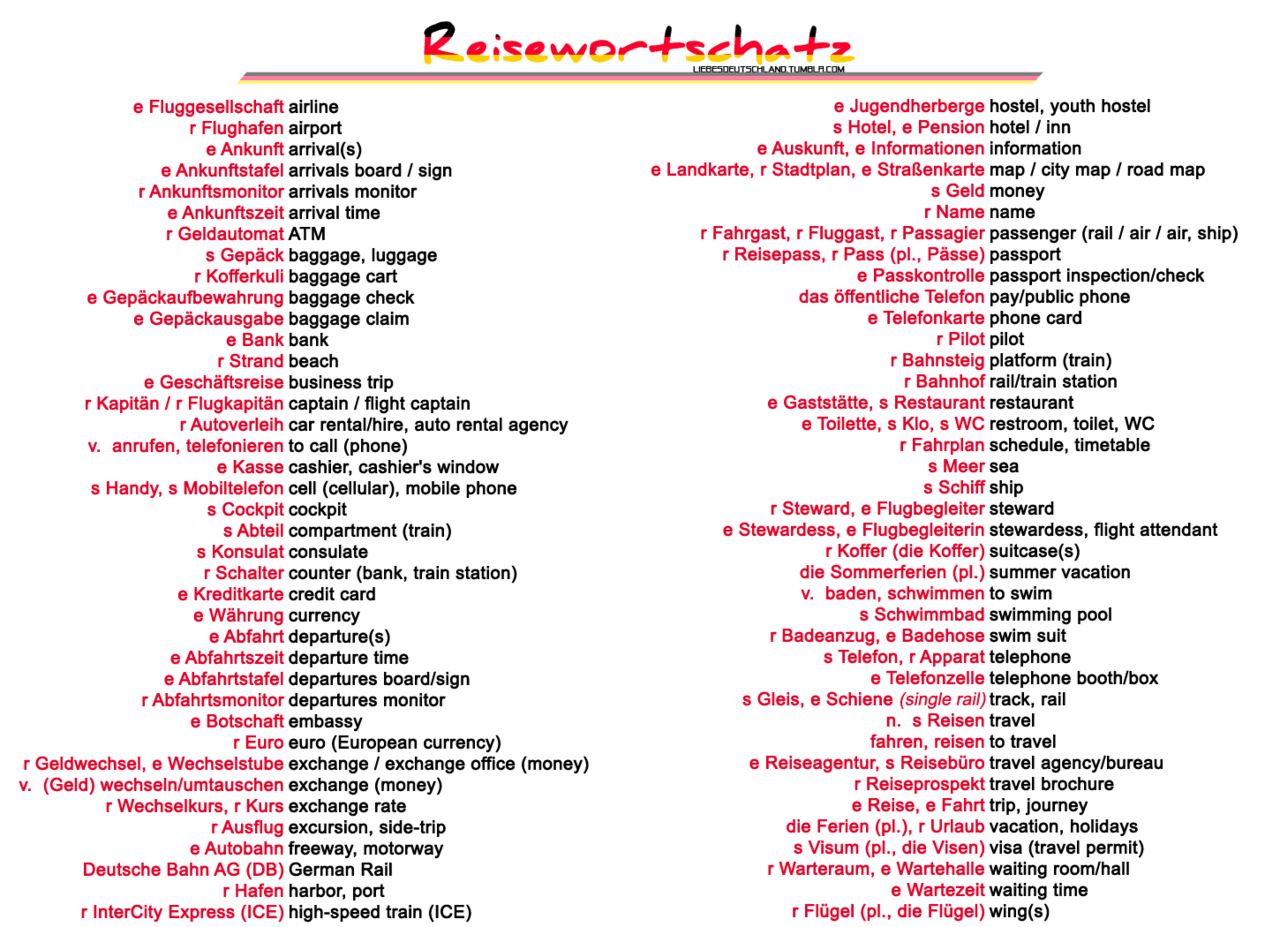 Reisewortschatz
LIEBESDEUTSCHLAND.TUMBLR.COM

e Fluggesellschaft airline
r Flughafen airport
e Ankunft arrival(s)
e Ankunftstafel arrivals board / sign
r Ankunftsmonitor arrivals monitor
e Ankunftszeit arrival time
r Geldautomat ATM
s Gepäck baggage, luggage
r Kofferkuli baggage cart
e Gepäckaufbewahrung baggage check
e Gepäckausgabe baggage claim
e Bank bank
r Strand beach
e Geschäftsreise business trip
r Kapitän / r Flugkapitän captain / flight captain
r Autoverleih car rental/hire, auto rental agency
v. anrufen, telefonieren to call (phone)
e Kasse cashier, cashier's window
s Handy, s Mobiltelefon cell (cellular), mobile phone
s Cockpit cockpit
s Abteil compartment (train)
s Konsulat consulate
r Schalter counter (bank, train station)
e Kreditkarte credit card
e Währung currency
e Abfahrt departure(s)
e Abfahrtszeit departure time
e Abfahrtstafel departures board/sign
r Abfahrtsmonitor departures monitor
e Botschaft embassy
r Euro euro (European currency)
r Geldwechsel, e Wechselstube exchange / exchange office (money)
v. (Geld) wechseln/umtauschen exchange (money)
r Wechselkurs, r Kurs exchange rate
r Ausflug excursion, side-trip
e Autobahn freeway, motorway
Deutsche Bahn AG (DB) German Rail
r Hafen harbor, port
r InterCity Express (ICE) high-speed train (ICE)

e Jugendherberge hostel, youth hostel
s Hotel, e Pension hotel / inn
e Auskunft, e Informationen information
e Landkarte, r Stadtplan, e Straßenkarte map / city map / road map
s Geld money
r Name name
r Fahrgast, r Fluggast, r Passagier passenger (rail / air / air, ship)
r Reisepass, r Pass (pl., Pässe) passport
e Passkontrolle passport inspection/check
das öffentliche Telefon pay/public phone
e Telefonkarte phone card
r Pilot pilot
r Bahnsteig platform (train)
r Bahnhof rail/train station
e Gaststätte, s Restaurant restaurant
e Toilette, s Klo, s WC restroom, toilet, WC
r Fahrplan schedule, timetable
s Meer sea
s Schiff ship
r Steward, e Flugbegleiter steward
e Stewardess, e Flugbegleiterin stewardess, flight attendant
r Koffer (die Koffer) suitcase(s)
die Sommerferien (pl.) summer vacation
v. baden, schwimmen to swim
s Schwimmbad swimming pool
r Badeanzug, e Badehose swim suit
s Telefon, r Apparat telephone
e Telefonzelle telephone booth/box
s Gleis, e Schiene (single rail) track, rail
n. s Reisen travel
fahren, reisen to travel
e Reiseagentur, s Reisebüro travel agency/bureau
r Reiseprospekt travel brochure
e Reise, e Fahrt trip, journey
die Ferien (pl.), r Urlaub vacation, holidays
s Visum (pl., die Visen) visa (travel permit)
r Warteraum, e Wartehalle waiting room/hall
e Wartezeit waiting time
r Flügel (pl., die Flügel) wing(s)